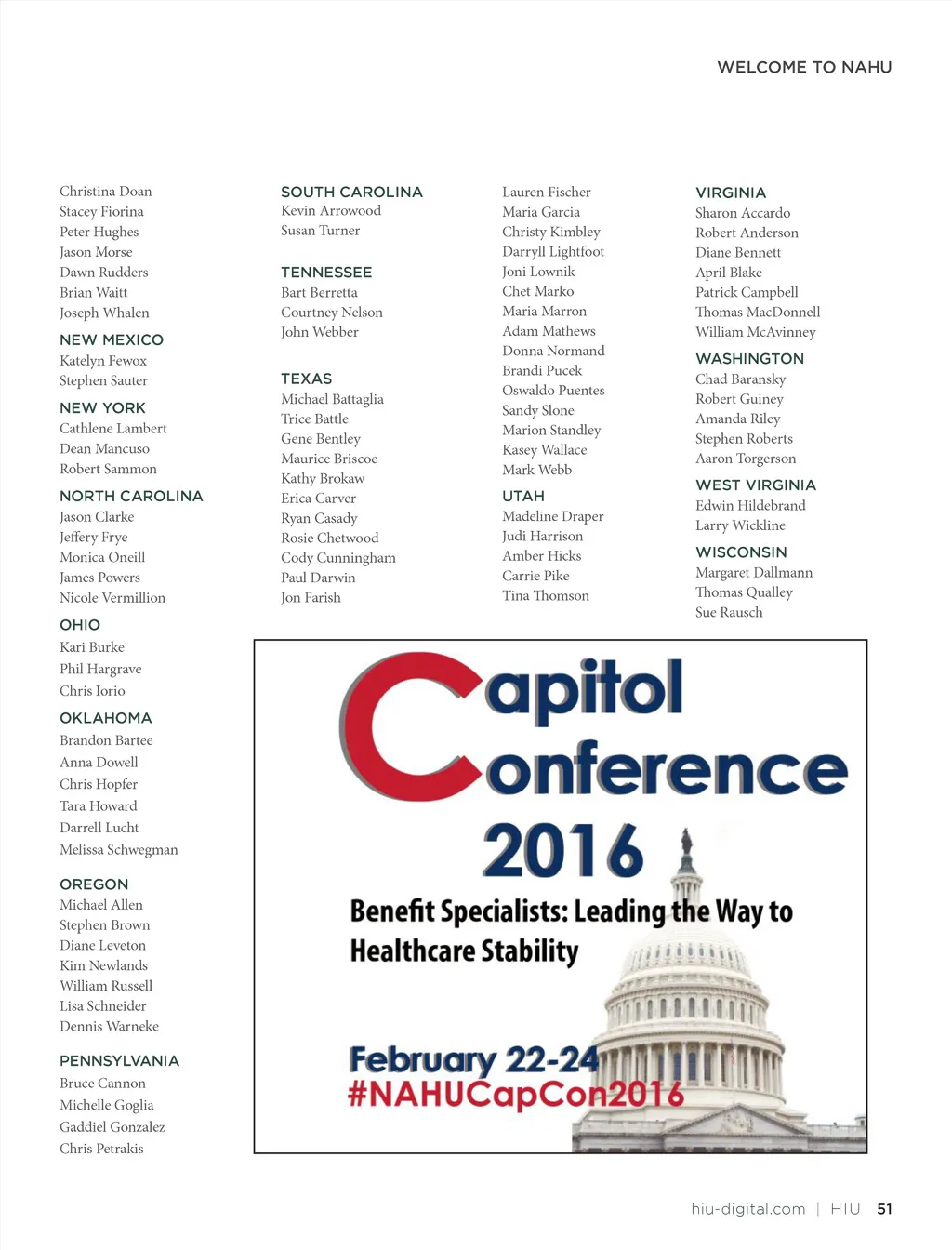 WELCOME TO NAHU

Christina Doan
Stacey Fiorina
Peter Hughes
Jason Morse
Dawn Rudders
Brian Waitt
Joseph Whalen

NEW MEXICO
Katelyn Fewox
Stephen Sauter

NEW YORK
Cathlene Lambert
Dean Mancuso
Robert Sammon

NORTH CAROLINA
Jason Clarke
Jeffery Frye
Monica Oneill
James Powers
Nicole Vermillion

OHIO
Kari Burke
Phil Hargrave
Chris Iorio

OKLAHOMA
Brandon Bartee
Anna Dowell
Chris Hopfer
Tara Howard
Darrell Lucht
Melissa Schwegman

OREGON
Michael Allen
Stephen Brown
Diane Leveton
Kim Newlands
William Russell
Lisa Schneider
Dennis Warneke

PENNSYLVANIA
Bruce Cannon
Michelle Goglia
Gaddiel Gonzalez
Chris Petrakis

SOUTH CAROLINA
Kevin Arrowood
Susan Turner

TENNESSEE
Bart Berretta
Courtney Nelson
John Webber

TEXAS
Michael Battaglia
Trice Battle
Gene Bentley
Maurice Briscoe
Kathy Brokaw
Erica Carver
Ryan Casady
Rosie Chetwood
Cody Cunningham
Paul Darwin
Jon Farish

Lauren Fischer
Maria Garcia
Christy Kimbley
Darryll Lightfoot
Joni Lownik
Chet Marko
Maria Marron
Adam Mathews
Donna Normand
Brandi Pucek
Oswaldo Puentes
Sandy Slone
Marion Standley
Kasey Wallace
Mark Webb

UTAH
Madeline Draper
Judi Harrison
Amber Hicks
Carrie Pike
Tina Thomson

VIRGINIA
Sharon Accardo
Robert Anderson
Diane Bennett
April Blake
Patrick Campbell
Thomas MacDonnell
William McAvinney

WASHINGTON
Chad Baransky
Robert Guiney
Amanda Riley
Stephen Roberts
Aaron Torgerson

WEST VIRGINIA
Edwin Hildebrand
Larry Wickline

WISCONSIN
Margaret Dallmann
Thomas Qualley
Sue Rausch

Capitol Conference 2016

Benefit Specialists: Leading the Way to Healthcare Stability

February 22-24
#NAHUCapCon2016

hiu-digital.com | HIU 51